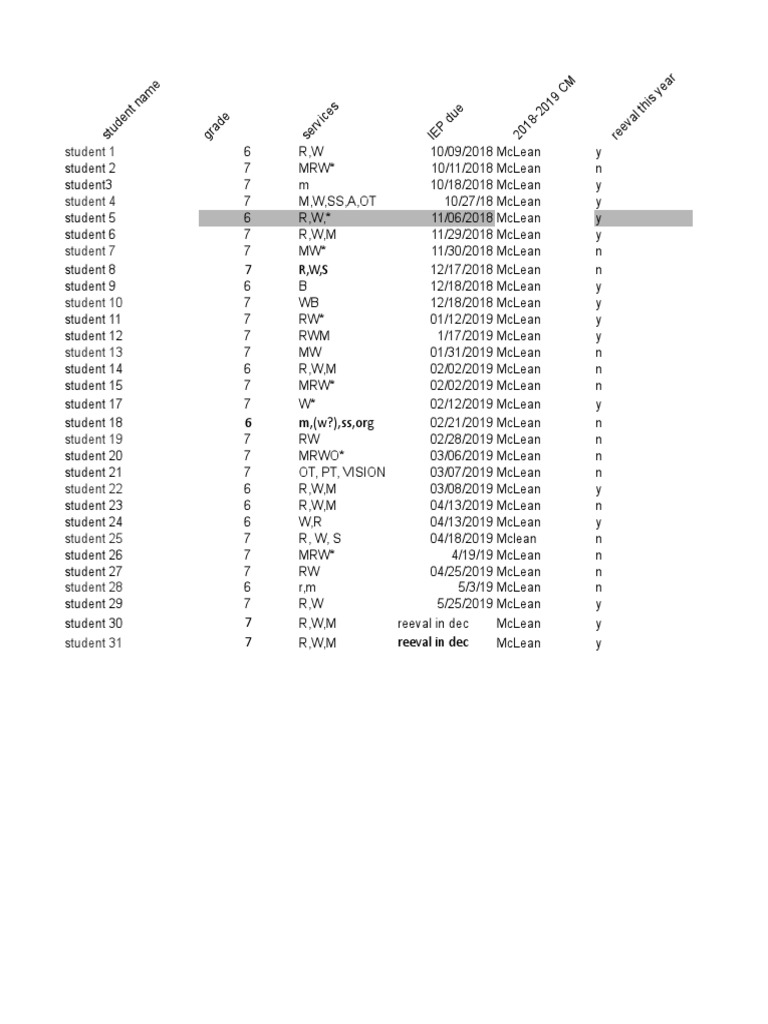 | student name | grade | services | IEP due | 2018-2019 CM | reeval this year |
|---|---|---|---|---|---|
| student 1 | 6 | R,W | 10/09/2018 | McLean | y |
| student 2 | 7 | MRW* | 10/11/2018 | McLean | n |
| student3 | 7 | m | 10/18/2018 | McLean | y |
| student 4 | 7 | M,W,SS,A,OT | 10/27/18 | McLean | y |
| student 5 | 6 | R,W,* | 11/06/2018 | McLean | y |
| student 6 | 7 | R,W,M | 11/29/2018 | McLean | y |
| student 7 | 7 | MW* | 11/30/2018 | McLean | n |
| student 8 | 7 | R,W,S | 12/17/2018 | McLean | n |
| student 9 | 6 | B | 12/18/2018 | McLean | y |
| student 10 | 7 | WB | 12/18/2018 | McLean | y |
| student 11 | 7 | RW* | 01/12/2019 | McLean | y |
| student 12 | 7 | RWM | 1/17/2019 | McLean | y |
| student 13 | 7 | MW | 01/31/2019 | McLean | n |
| student 14 | 6 | R,W,M | 02/02/2019 | McLean | n |
| student 15 | 7 | MRW* | 02/02/2019 | McLean | n |
| student 17 | 7 | W* | 02/12/2019 | McLean | y |
| student 18 | 6 | m,(w?),ss,org | 02/21/2019 | McLean | n |
| student 19 | 7 | RW | 02/28/2019 | McLean | n |
| student 20 | 7 | MRWO* | 03/06/2019 | McLean | n |
| student 21 | 7 | OT, PT, VISION | 03/07/2019 | McLean | n |
| student 22 | 6 | R,W,M | 03/08/2019 | McLean | y |
| student 23 | 6 | R,W,M | 04/13/2019 | McLean | n |
| student 24 | 6 | W,R | 04/13/2019 | McLean | y |
| student 25 | 7 | R, W, S | 04/18/2019 | Mclean | n |
| student 26 | 7 | MRW* | 4/19/19 | McLean | n |
| student 27 | 7 | RW | 04/25/2019 | McLean | n |
| student 28 | 6 | r,m | 5/3/19 | McLean | n |
| student 29 | 7 | R,W | 5/25/2019 | McLean | y |
| student 30 | 7 | R,W,M | reeval in dec | McLean | y |
| student 31 | 7 | R,W,M | reeval in dec | McLean | y |